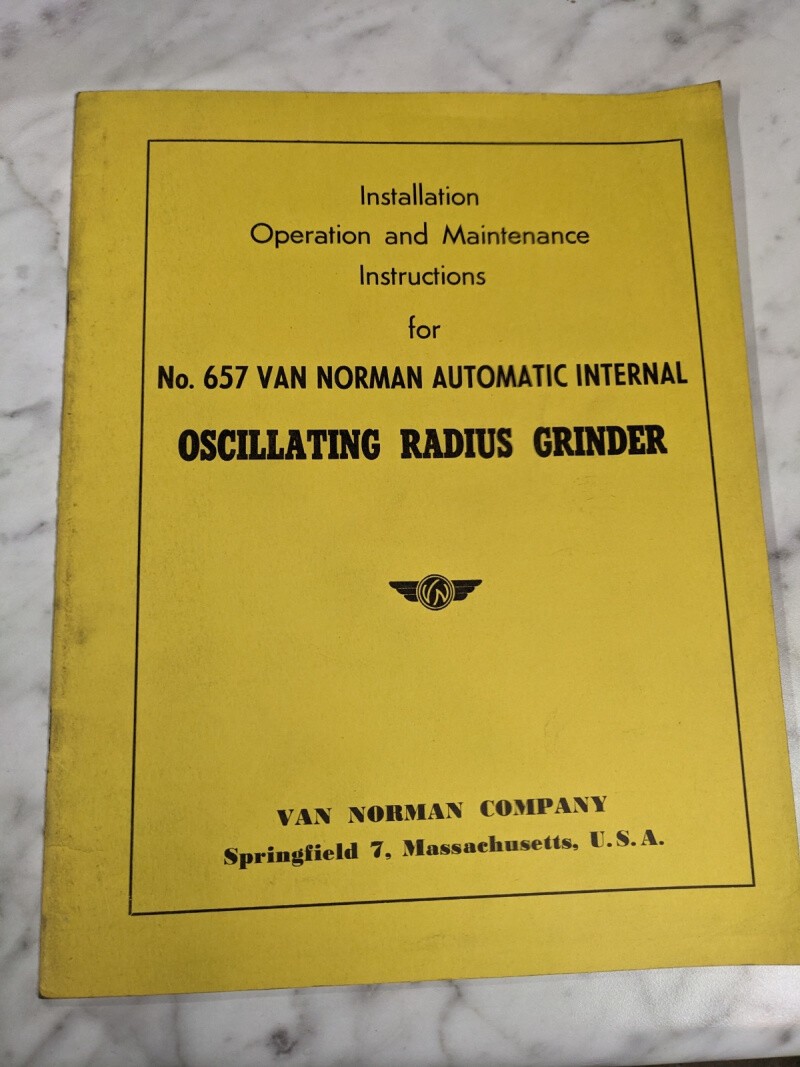 Installation
Operation and Maintenance
Instructions
for
No. 657 VAN NORMAN AUTOMATIC INTERNAL
OSCILLATING RADIUS GRINDER

VN

VAN NORMAN COMPANY
Springfield 7, Massachusetts, U.S.A.